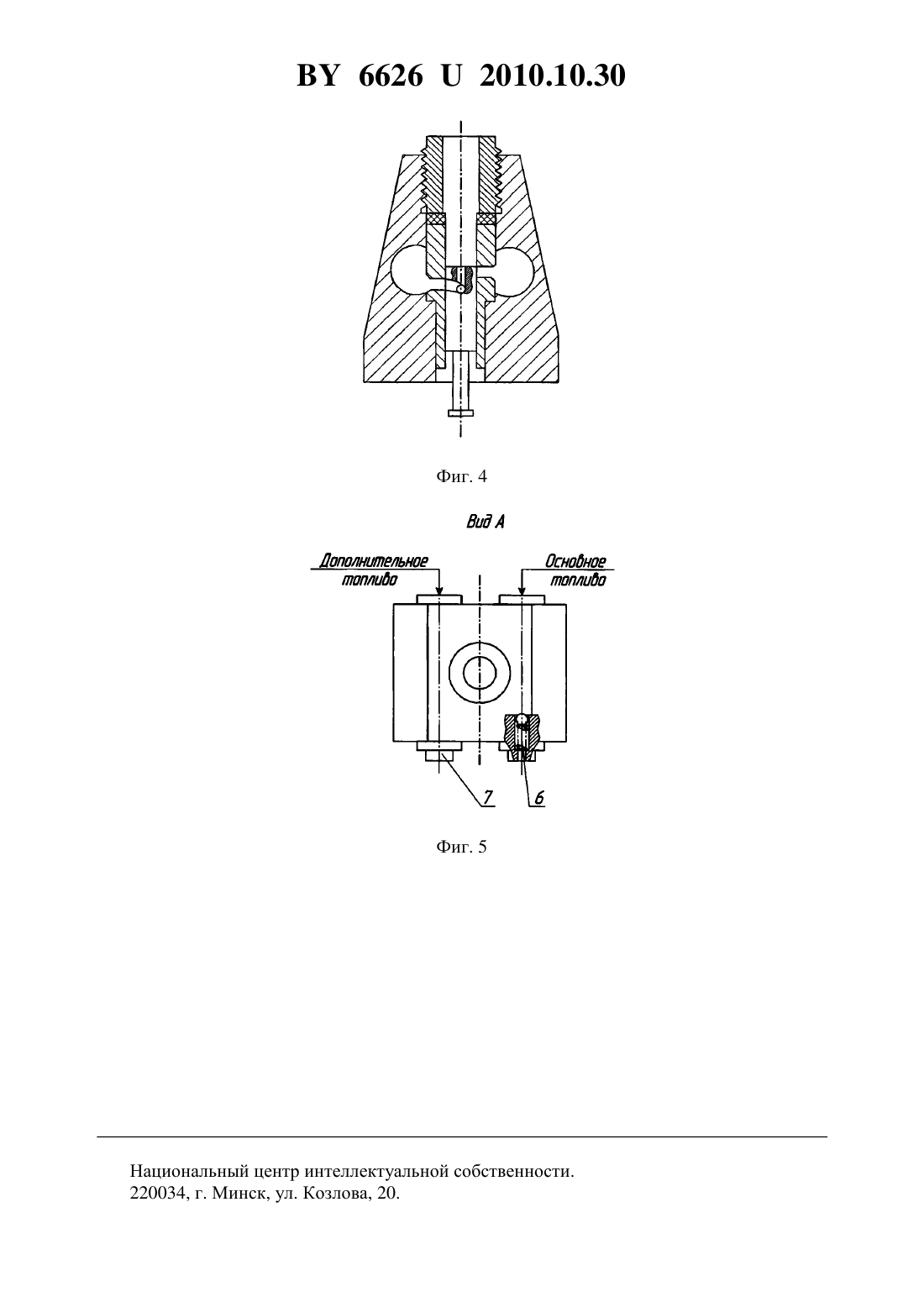 BY 6626 U 2010.10.30

Фиг. 4

Вид А

Дополнительное топливо

Основное топливо

7

6

Фиг. 5

Национальный центр интеллектуальной собственности.
220034, г. Минск, ул. Козлова, 20.